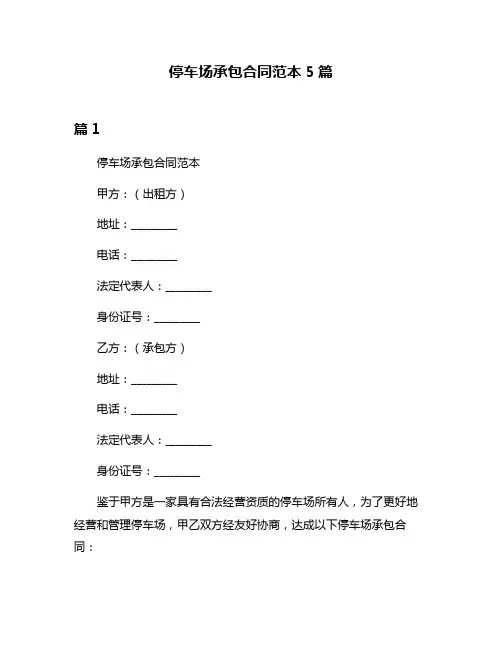 停车场承包合同范本 5 篇

篇 1

停车场承包合同范本

甲方：（出租方）

地址：________

电话：________

法定代表人：________

身份证号：________

乙方：（承包方）

地址：________

电话：________

法定代表人：________

身份证号：________

鉴于甲方是一家具有合法经营资质的停车场所有人，为了更好地经营和管理停车场，甲乙双方经友好协商，达成以下停车场承包合同：